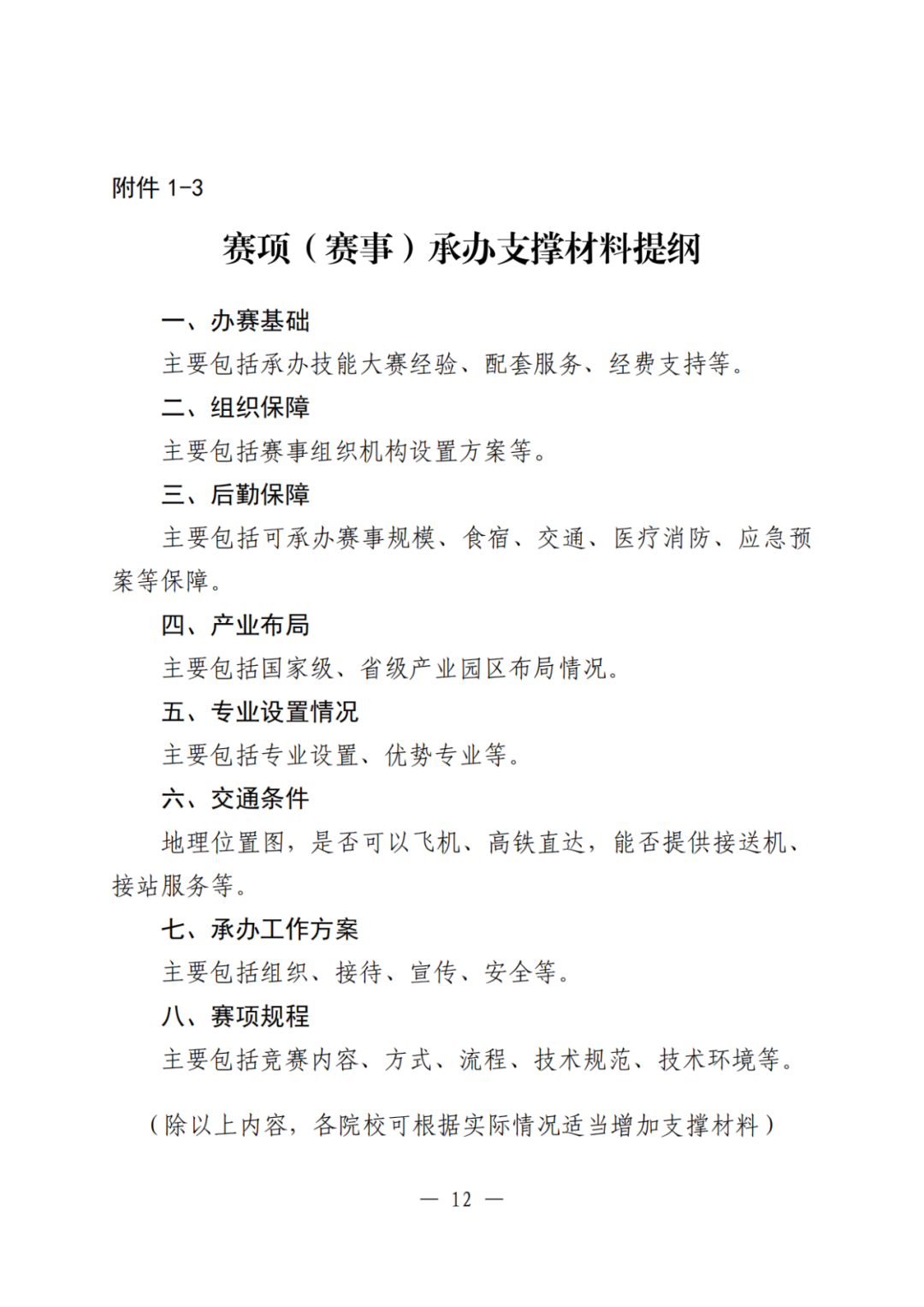 附件1-3

赛项（赛事）承办支撑材料提纲

一、办赛基础

主要包括承办技能大赛经验、配套服务、经费支持等。

二、组织保障

主要包括赛事组织机构设置方案等。

三、后勤保障

主要包括可承办赛事规模、食宿、交通、医疗消防、应急预案等保障。

四、产业布局

主要包括国家级、省级产业园区布局情况。

五、专业设置情况

主要包括专业设置、优势专业等。

六、交通条件

地理位置图，是否可以飞机、高铁直达，能否提供接送机、接站服务等。

七、承办工作方案

主要包括组织、接待、宣传、安全等。

八、赛项规程

主要包括竞赛内容、方式、流程、技术规范、技术环境等。

（除以上内容，各院校可根据实际情况适当增加支撑材料）

— 12 —